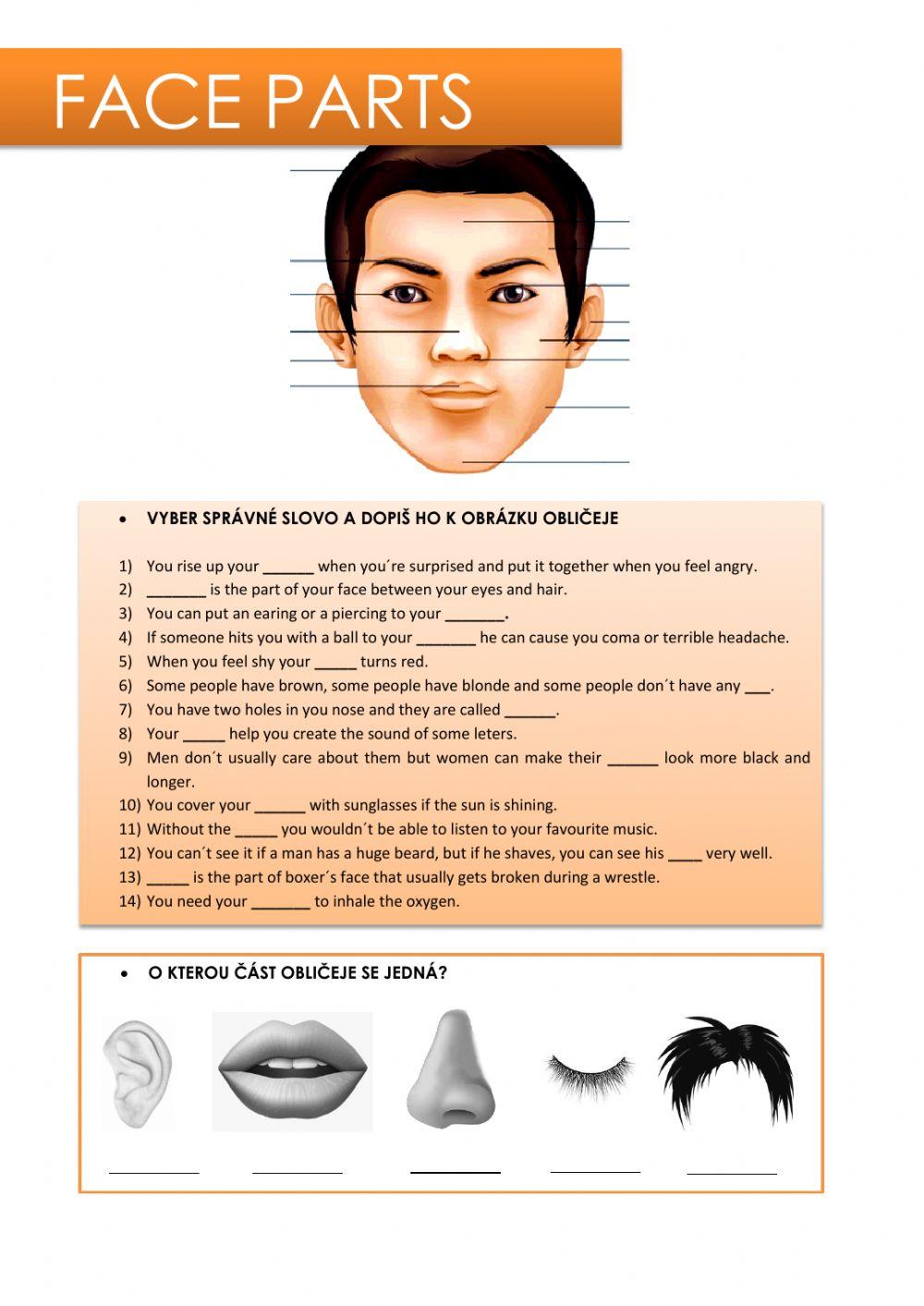 FACE PARTS

• VYBER SPRÁVNÉ SLOVO A DOPIŠ HO K OBRÁZKU OBLIČEJE

1) You rise up your ______ when you´re surprised and put it together when you feel angry.
2) _______ is the part of your face between your eyes and hair.
3) You can put an earing or a piercing to your _______.
4) If someone hits you with a ball to your _______ he can cause you coma or terrible headache.
5) When you feel shy your _____ turns red.
6) Some people have brown, some people have blonde and some people don´t have any ___.
7) You have two holes in you nose and they are called ______.
8) Your _____ help you create the sound of some leters.
9) Men don´t usually care about them but women can make their ______ look more black and longer.
10) You cover your ______ with sunglasses if the sun is shining.
11) Without the _____ you wouldn´t be able to listen to your favourite music.
12) You can´t see it if a man has a huge beard, but if he shaves, you can see his ____ very well.
13) _____ is the part of boxer´s face that usually gets broken during a wrestle.
14) You need your _______ to inhale the oxygen.

• O KTEROU ČÁST OBLIČEJE SE JEDNÁ?